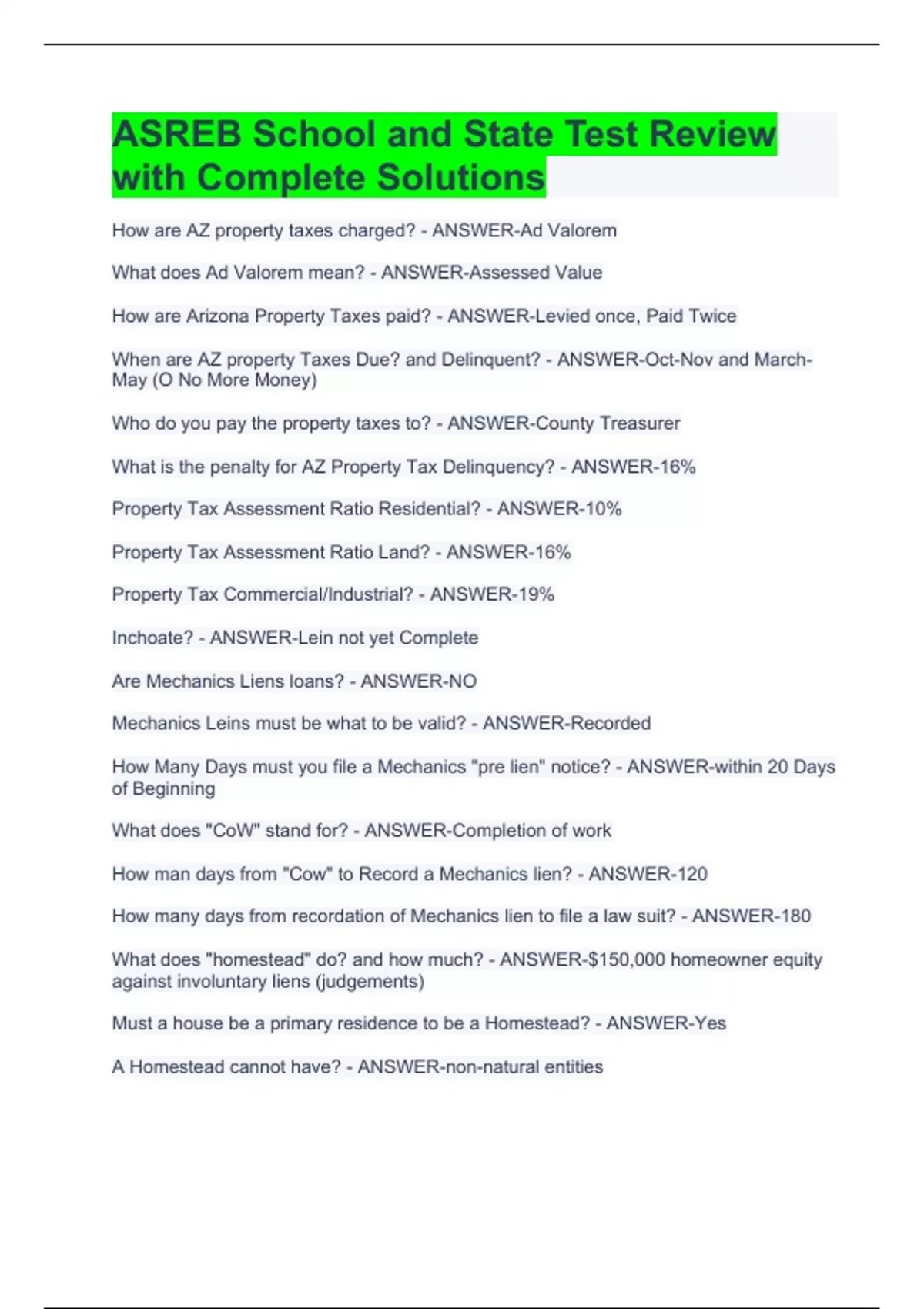 ASREB School and State Test Review with Complete Solutions

How are AZ property taxes charged? - ANSWER-Ad Valorem

What does Ad Valorem mean? - ANSWER-Assessed Value

How are Arizona Property Taxes paid? - ANSWER-Levied once, Paid Twice

When are AZ property Taxes Due? and Delinquent? - ANSWER-Oct-Nov and March-May (O No More Money)

Who do you pay the property taxes to? - ANSWER-County Treasurer

What is the penalty for AZ Property Tax Delinquency? - ANSWER-16%

Property Tax Assessment Ratio Residential? - ANSWER-10%

Property Tax Assessment Ratio Land? - ANSWER-16%

Property Tax Commercial/Industrial? - ANSWER-19%

Inchoate? - ANSWER-Lein not yet Complete

Are Mechanics Liens loans? - ANSWER-NO

Mechanics Leins must be what to be valid? - ANSWER-Recorded

How Many Days must you file a Mechanics "pre lien" notice? - ANSWER-within 20 Days of Beginning

What does "CoW" stand for? - ANSWER-Completion of work

How man days from "Cow" to Record a Mechanics lien? - ANSWER-120

How many days from recordation of Mechanics lien to file a law suit? - ANSWER-180

What does "homestead" do? and how much? - ANSWER-$150,000 homeowner equity against involuntary liens (judgements)

Must a house be a primary residence to be a Homestead? - ANSWER-Yes

A Homestead cannot have? - ANSWER-non-natural entities